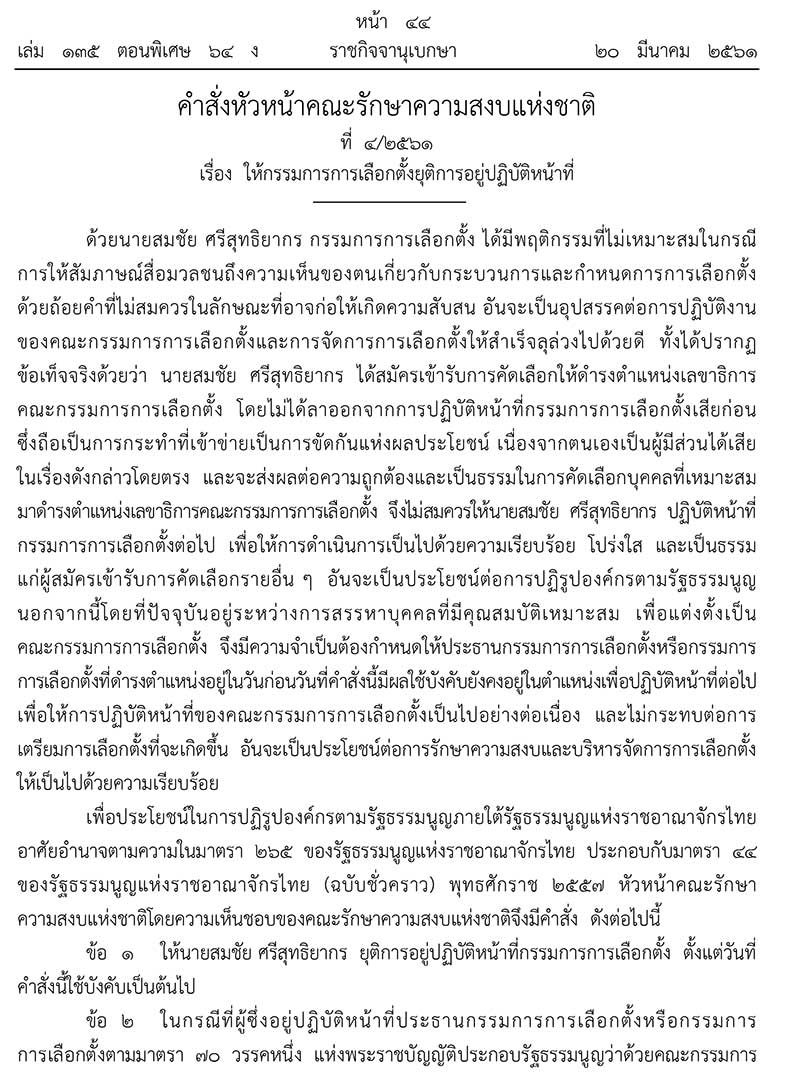 หน้า ๔๔

เล่ม ๑๓๕ ตอนพิเศษ ๖๔ ง ราชกิจจานุเบกษา ๒๐ มีนาคม ๒๕๖๑

คำสั่งหัวหน้าคณะรักษาความสงบแห่งชาติ

ที่ ๔/๒๕๖๑

เรื่อง ให้กรรมการการเลือกตั้งยุติการอยู่ปฏิบัติหน้าที่

ด้วยนายสมชัย ศรีสุทธิยากร กรรมการการเลือกตั้ง ได้มีพฤติกรรมที่ไม่เหมาะสมในกรณีการให้สัมภาษณ์สื่อมวลชนถึงความเห็นของตนเกี่ยวกับกระบวนการและกำหนดการการเลือกตั้งด้วยถ้อยคำที่ไม่สมควรในลักษณะที่อาจก่อให้เกิดความสับสน อันจะเป็นอุปสรรคต่อการปฏิบัติงานของคณะกรรมการการเลือกตั้งและการจัดการการเลือกตั้งให้สำเร็จลุล่วงไปด้วยดี ทั้งได้ปรากฏข้อเท็จจริงด้วยว่า นายสมชัย ศรีสุทธิยากร ได้สมัครเข้ารับการคัดเลือกให้ดำรงตำแหน่งเลขาธิการคณะกรรมการการเลือกตั้ง โดยไม่ได้ลาออกจากการปฏิบัติหน้าที่กรรมการการเลือกตั้งเสียก่อน ซึ่งถือเป็นการกระทำที่เข้าข่ายเป็นการขัดกันแห่งผลประโยชน์ เนื่องจากตนเองเป็นผู้มีส่วนได้เสียในเรื่องดังกล่าวโดยตรง และจะส่งผลต่อความถูกต้องและเป็นธรรมในการคัดเลือกบุคคลที่เหมาะสมมาดำรงตำแหน่งเลขาธิการคณะกรรมการการเลือกตั้ง จึงไม่สมควรให้นายสมชัย ศรีสุทธิยากร ปฏิบัติหน้าที่กรรมการการเลือกตั้งต่อไป เพื่อให้การดำเนินการเป็นไปด้วยความเรียบร้อย โปร่งใส และเป็นธรรมแก่ผู้สมัครเข้ารับการคัดเลือกรายอื่น ๆ อันจะเป็นประโยชน์ต่อการปฏิรูปองค์กรตามรัฐธรรมนูญ นอกจากนี้โดยที่ปัจจุบันอยู่ระหว่างการสรรหาบุคคลที่มีคุณสมบัติเหมาะสม เพื่อแต่งตั้งเป็นคณะกรรมการการเลือกตั้ง จึงมีความจำเป็นต้องกำหนดให้ประธานกรรมการการเลือกตั้งหรือกรรมการการเลือกตั้งที่ดำรงตำแหน่งอยู่ในวันก่อนวันที่คำสั่งนี้มีผลใช้บังคับยังคงอยู่ในตำแหน่งเพื่อปฏิบัติหน้าที่ต่อไป เพื่อให้การปฏิบัติหน้าที่ของคณะกรรมการการเลือกตั้งเป็นไปอย่างต่อเนื่อง และไม่กระทบต่อการเตรียมการเลือกตั้งที่จะเกิดขึ้น อันจะเป็นประโยชน์ต่อการรักษาความสงบและบริหารจัดการการเลือกตั้งให้เป็นไปด้วยความเรียบร้อย

เพื่อประโยชน์ในการปฏิรูปองค์กรตามรัฐธรรมนูญภายใต้รัฐธรรมนูญแห่งราชอาณาจักรไทย อาศัยอำนาจตามความในมาตรา ๒๖๕ ของรัฐธรรมนูญแห่งราชอาณาจักรไทย ประกอบกับมาตรา ๔๔ ของรัฐธรรมนูญแห่งราชอาณาจักรไทย (ฉบับชั่วคราว) พุทธศักราช ๒๕๕๗ หัวหน้าคณะรักษาความสงบแห่งชาติโดยความเห็นชอบของคณะรักษาความสงบแห่งชาติจึงมีคำสั่ง ดังต่อไปนี้

ข้อ ๑ ให้นายสมชัย ศรีสุทธิยากร ยุติการอยู่ปฏิบัติหน้าที่กรรมการการเลือกตั้ง ตั้งแต่วันที่คำสั่งนี้ใช้บังคับเป็นต้นไป

ข้อ ๒ ในกรณีที่ผู้ซึ่งอยู่ปฏิบัติหน้าที่ประธานกรรมการการเลือกตั้งหรือกรรมการการเลือกตั้งตามมาตรา ๗๐ วรรคหนึ่ง แห่งพระราชบัญญัติประกอบรัฐธรรมนูญว่าด้วยคณะกรรมการ